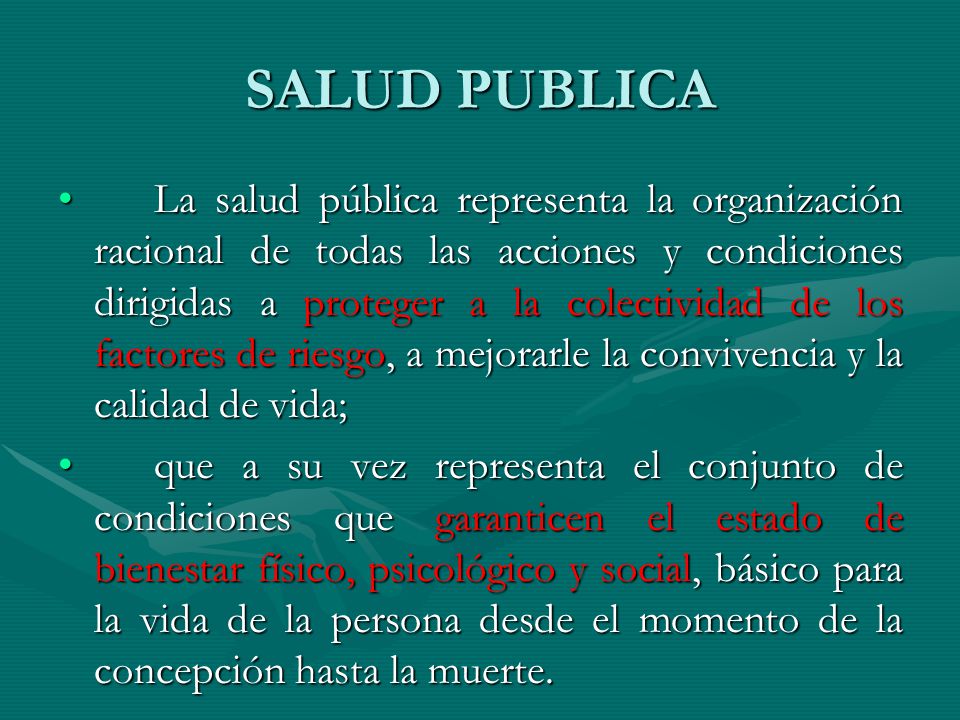 SALUD PUBLICA

• La salud pública representa la organización racional de todas las acciones y condiciones dirigidas a proteger a la colectividad de los factores de riesgo, a mejorarle la convivencia y la calidad de vida;

• que a su vez representa el conjunto de condiciones que garanticen el estado de bienestar físico, psicológico y social, básico para la vida de la persona desde el momento de la concepción hasta la muerte.